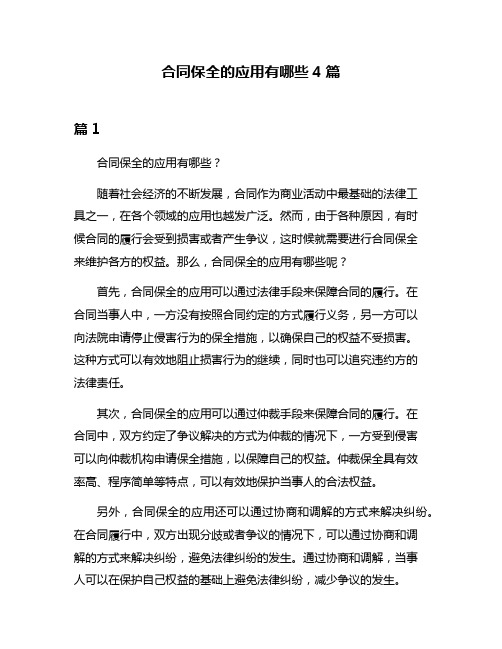 合同保全的应用有哪些 4 篇

篇 1

合同保全的应用有哪些？

随着社会经济的不断发展，合同作为商业活动中最基础的法律工具之一，在各个领域的应用也越发广泛。然而，由于各种原因，有时候合同的履行会受到损害或者产生争议，这时候就需要进行合同保全来维护各方的权益。那么，合同保全的应用有哪些呢？

首先，合同保全的应用可以通过法律手段来保障合同的履行。在合同当事人中，一方没有按照合同约定的方式履行义务，另一方可以向法院申请停止侵害行为的保全措施，以确保自己的权益不受损害。这种方式可以有效地阻止损害行为的继续，同时也可以追究违约方的法律责任。

其次，合同保全的应用可以通过仲裁手段来保障合同的履行。在合同中，双方约定了争议解决的方式为仲裁的情况下，一方受到侵害可以向仲裁机构申请保全措施，以保障自己的权益。仲裁保全具有效率高、程序简单等特点，可以有效地保护当事人的合法权益。

另外，合同保全的应用还可以通过协商和调解的方式来解决纠纷。在合同履行中，双方出现分歧或者争议的情况下，可以通过协商和调解的方式来解决纠纷，避免法律纠纷的发生。通过协商和调解，当事人可以在保护自己权益的基础上避免法律纠纷，减少争议的发生。